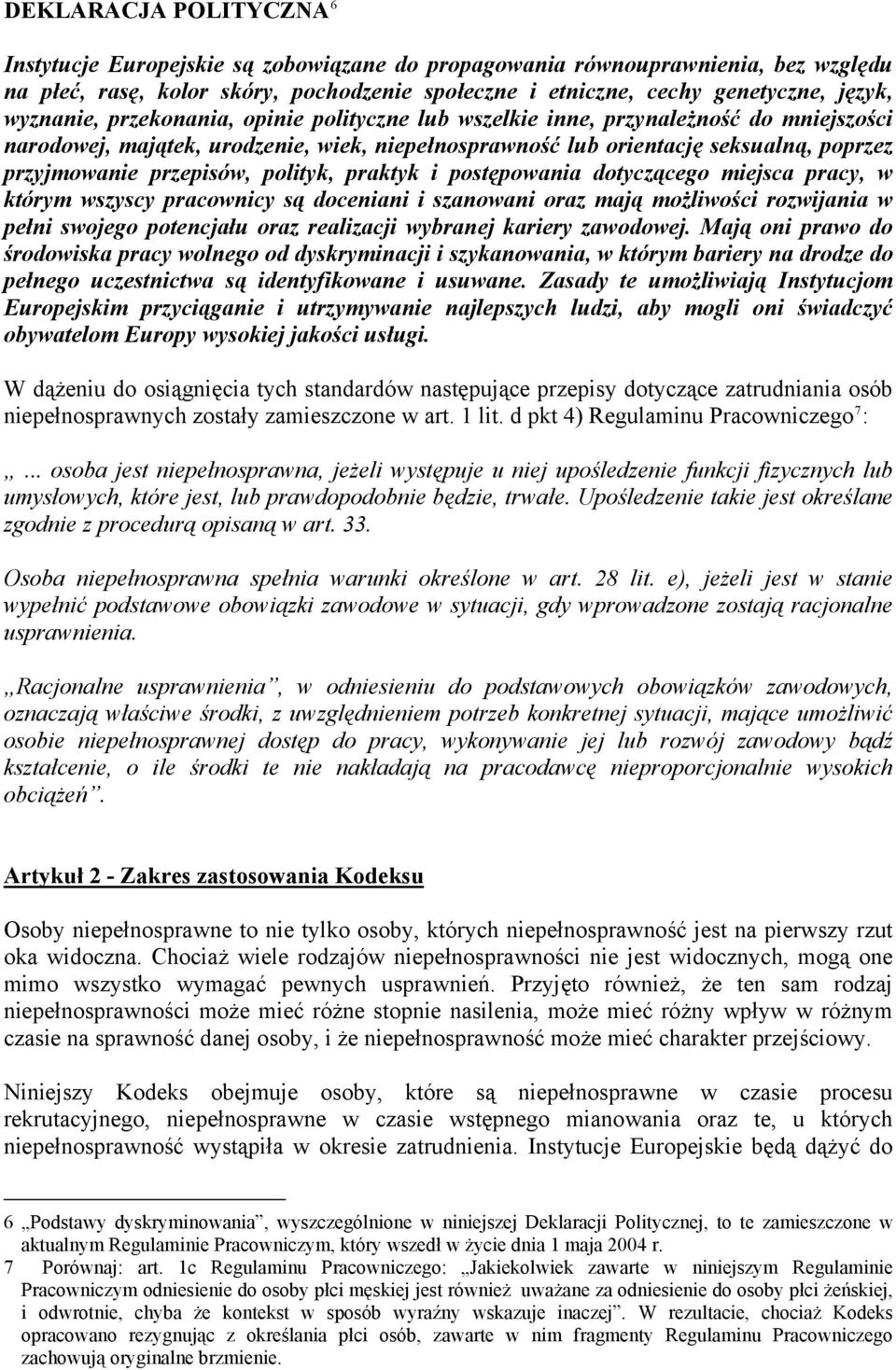 DEKLARACJA POLITYCZNA $^6$

Instytucje Europejskie są zobowiązane do propagowania równouprawnienia, bez względu na płeć, rasę, kolor skóry, pochodzenie społeczne i etniczne, cechy genetyczne, język, wyznanie, przekonania, opinie polityczne lub wszelkie inne, przynależność do mniejszości narodowej, majątek, urodzenie, wiek, niepełnosprawność lub orientację seksualną, poprzez przyjmowanie przepisów, polityk, praktyk i postępowania dotyczącego miejsca pracy, w którym wszyscy pracownicy są doceniani i szanowani oraz mają możliwości rozwijania w pełni swojego potencjału oraz realizacji wybranej kariery zawodowej. Mają oni prawo do środowiska pracy wolnego od dyskryminacji i szykanowania, w którym bariery na drodze do pełnego uczestnictwa są identyfikowane i usuwane. Zasady te umożliwiają Instytucjom Europejskim przyciąganie i utrzymywanie najlepszych ludzi, aby mogli oni świadczyć obywatelom Europy wysokiej jakości usługi.

W dążeniu do osiągnięcia tych standardów następujące przepisy dotyczące zatrudniania osób niepełnosprawnych zostały zamieszczone w art. 1 lit. d pkt 4) Regulaminu Pracowniczego$^7$:

„... osoba jest niepełnosprawna, jeżeli występuje u niej upośledzenie funkcji fizycznych lub umysłowych, które jest, lub prawdopodobnie będzie, trwałe. Upośledzenie takie jest określane zgodnie z procedurą opisaną w art. 33.

Osoba niepełnosprawna spełnia warunki określone w art. 28 lit. e), jeżeli jest w stanie wypełnić podstawowe obowiązki zawodowe w sytuacji, gdy wprowadzone zostają racjonalne usprawnienia.

„Racjonalne usprawnienia”, w odniesieniu do podstawowych obowiązków zawodowych, oznaczają właściwe środki, z uwzględnieniem potrzeb konkretnej sytuacji, mające umożliwić osobie niepełnosprawnej dostęp do pracy, wykonywanie jej lub rozwój zawodowy bądź kształcenie, o ile środki te nie nakładają na pracodawcę nieproporcjonalnie wysokich obciążeń”.

Artykuł 2 - Zakres zastosowania Kodeksu

Osoby niepełnosprawne to nie tylko osoby, których niepełnosprawność jest na pierwszy rzut oka widoczna. Chociaż wiele rodzajów niepełnosprawności nie jest widocznych, mogą one mimo wszystko wymagać pewnych usprawnień. Przyjęto również, że ten sam rodzaj niepełnosprawności może mieć różne stopnie nasilenia, może mieć różny wpływ w różnym czasie na sprawność danej osoby, i że niepełnosprawność może mieć charakter przejściowy.

Niniejszy Kodeks obejmuje osoby, które są niepełnosprawne w czasie procesu rekrutacyjnego, niepełnosprawne w czasie wstępnego mianowania oraz te, u których niepełnosprawność wystąpiła w okresie zatrudnienia. Instytucje Europejskie będą dążyć do

6 „Podstawy dyskryminowania”, wyszczególnione w niniejszej Deklaracji Politycznej, to te zamieszczone w aktualnym Regulaminie Pracowniczym, który wszedł w życie dnia 1 maja 2004 r.
7 Porównaj: art. 1c Regulaminu Pracowniczego: „Jakiekolwiek zawarte w niniejszym Regulaminie Pracowniczym odniesienie do osoby płci męskiej jest również uważane za odniesienie do osoby płci żeńskiej, i odwrotnie, chyba że kontekst w sposób wyraźny wskazuje inaczej”. W rezultacie, chociaż Kodeks opracowano rezygnując z określania płci osób, zawarte w nim fragmenty Regulaminu Pracowniczego zachowują oryginalne brzmienie.